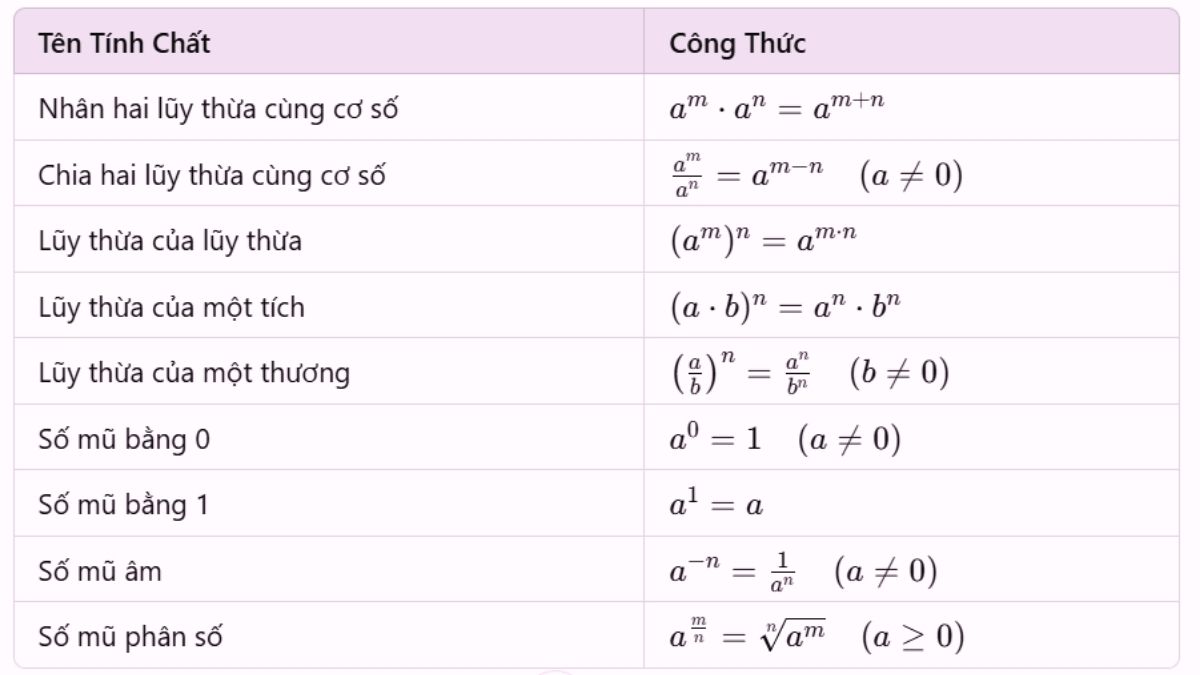 | Tên Tính Chất | Công Thức |
|---|---|
| Nhân hai lũy thừa cùng cơ số | $a^m \cdot a^n = a^{m+n}$ |
| Chia hai lũy thừa cùng cơ số | $\frac{a^m}{a^n} = a^{m-n} \quad (a \neq 0)$ |
| Lũy thừa của lũy thừa | $(a^m)^n = a^{m \cdot n}$ |
| Lũy thừa của một tích | $(a \cdot b)^n = a^n \cdot b^n$ |
| Lũy thừa của một thương | $\left(\frac{a}{b}\right)^n = \frac{a^n}{b^n} \quad (b \neq 0)$ |
| Số mũ bằng 0 | $a^0 = 1 \quad (a \neq 0)$ |
| Số mũ bằng 1 | $a^1 = a$ |
| Số mũ âm | $a^{-n} = \frac{1}{a^n} \quad (a \neq 0)$ |
| Số mũ phân số | $a^{\frac{m}{n}} = \sqrt[n]{a^m} \quad (a \geq 0)$ |